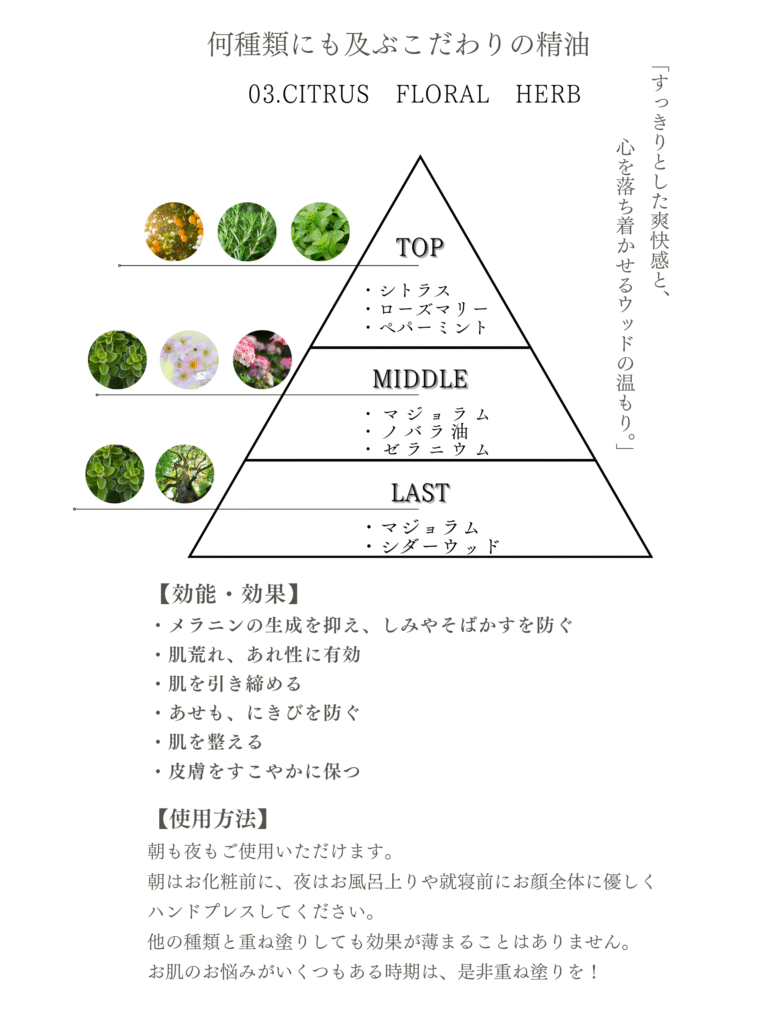 何種類にも及ぶこだわりの精油

03.CITRUS　FLORAL　HERB

「すっきりとした爽快感と、心を落ち着かせるウッドの温もり。」

TOP
・シトラス
・ローズマリー
・ペパーミント

MIDDLE
・マジョラム
・ノバラ油
・ゼラニウム

LAST
・マジョラム
・シダーウッド

【効能・効果】
・メラニンの生成を抑え、しみやそばかすを防ぐ
・肌荒れ、あれ性に有効
・肌を引き締める
・あせも、にきびを防ぐ
・肌を整える
・皮膚をすこやかに保つ

【使用方法】
朝も夜もご使用いただけます。
朝はお化粧前に、夜はお風呂上りや就寝前にお顔全体に優しくハンドプレスしてください。
他の種類と重ね塗りしても効果が薄まることはありません。
お肌のお悩みがいくつもある時期は、是非重ね塗りを！